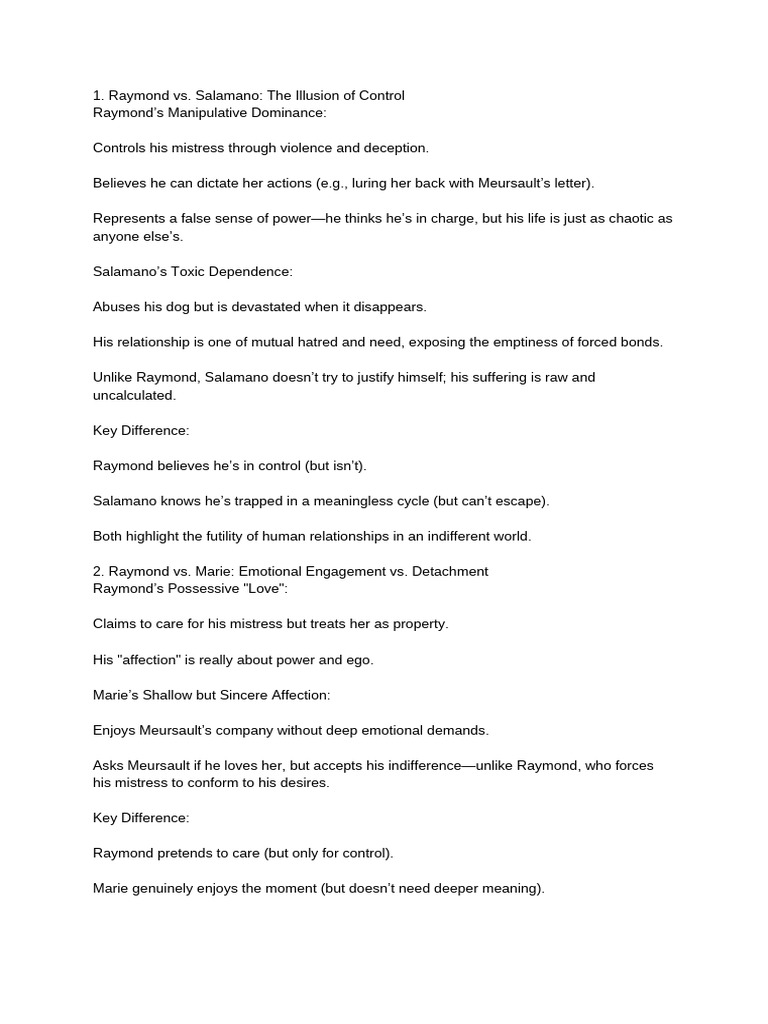 1. Raymond vs. Salamano: The Illusion of Control
Raymond's Manipulative Dominance:

Controls his mistress through violence and deception.

Believes he can dictate her actions (e.g., luring her back with Meursault's letter).

Represents a false sense of power—he thinks he's in charge, but his life is just as chaotic as anyone else's.

Salamano's Toxic Dependence:

Abuses his dog but is devastated when it disappears.

His relationship is one of mutual hatred and need, exposing the emptiness of forced bonds.

Unlike Raymond, Salamano doesn't try to justify himself; his suffering is raw and uncalculated.

Key Difference:

Raymond believes he's in control (but isn't).

Salamano knows he's trapped in a meaningless cycle (but can't escape).

Both highlight the futility of human relationships in an indifferent world.

2. Raymond vs. Marie: Emotional Engagement vs. Detachment
Raymond's Possessive "Love":

Claims to care for his mistress but treats her as property.

His "affection" is really about power and ego.

Marie's Shallow but Sincere Affection:

Enjoys Meursault's company without deep emotional demands.

Asks Meursault if he loves her, but accepts his indifference—unlike Raymond, who forces his mistress to conform to his desires.

Key Difference:

Raymond pretends to care (but only for control).

Marie genuinely enjoys the moment (but doesn't need deeper meaning).